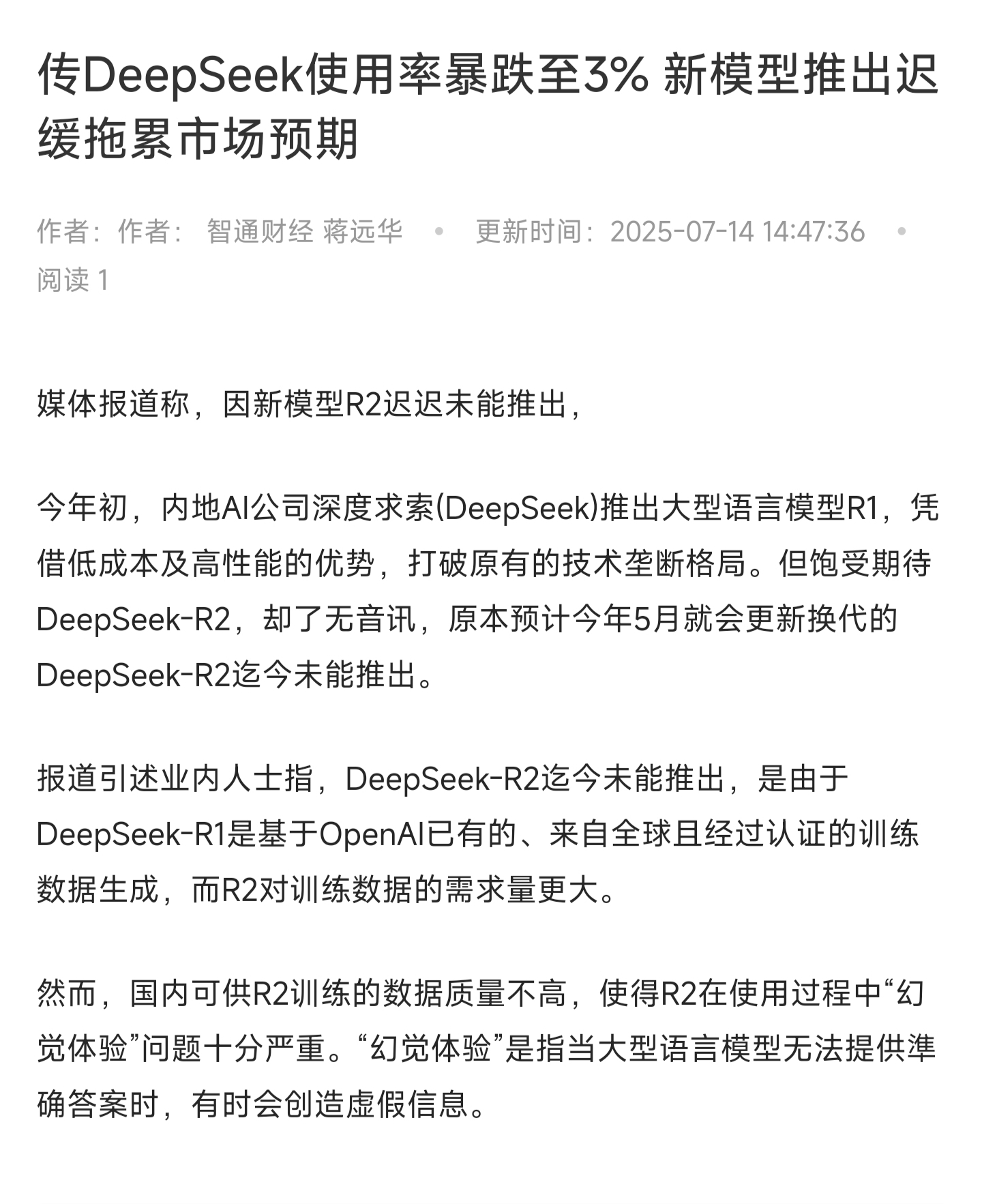 传DeepSeek使用率暴跌至3% 新模型推出迟缓拖累市场预期

作者：作者： 智通财经 蒋远华 • 更新时间：2025-07-14 14:47:36 • 阅读 1

媒体报道称，因新模型R2迟迟未能推出，

今年初，内地AI公司深度求索(DeepSeek)推出大型语言模型R1，凭借低成本及高性能的优势，打破原有的技术垄断格局。但饱受期待DeepSeek-R2，却了无音讯，原本预计今年5月就会更新换代的DeepSeek-R2迄今未能推出。

报道引述业内人士指，DeepSeek-R2迄今未能推出，是由于DeepSeek-R1是基于OpenAI已有的、来自全球且经过认证的训练数据生成，而R2对训练数据的需求量更大。

然而，国内可供R2训练的数据质量不高，使得R2在使用过程中“幻觉体验”问题十分严重。“幻觉体验”是指当大型语言模型无法提供準确答案时，有时会创造虚假信息。